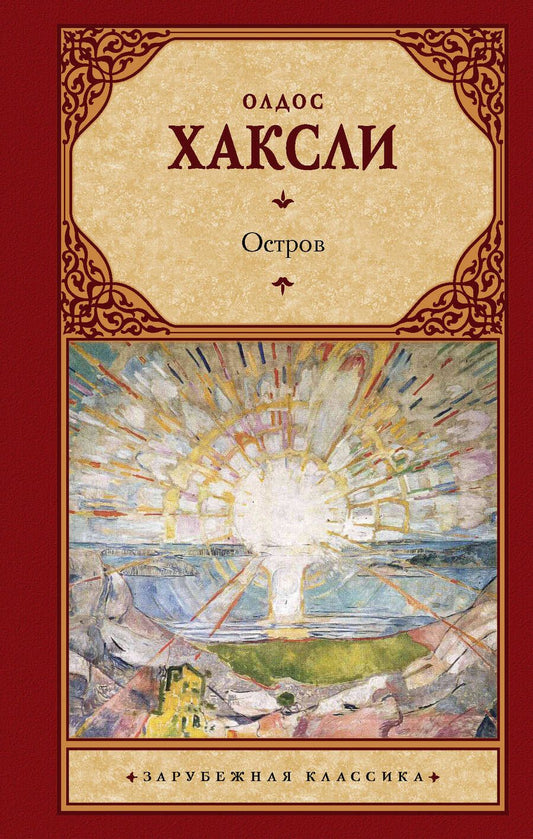 ОЛДОС
ХАКСЛИ

Остров

ЗАРУБЕЖНАЯ КЛАССИКА